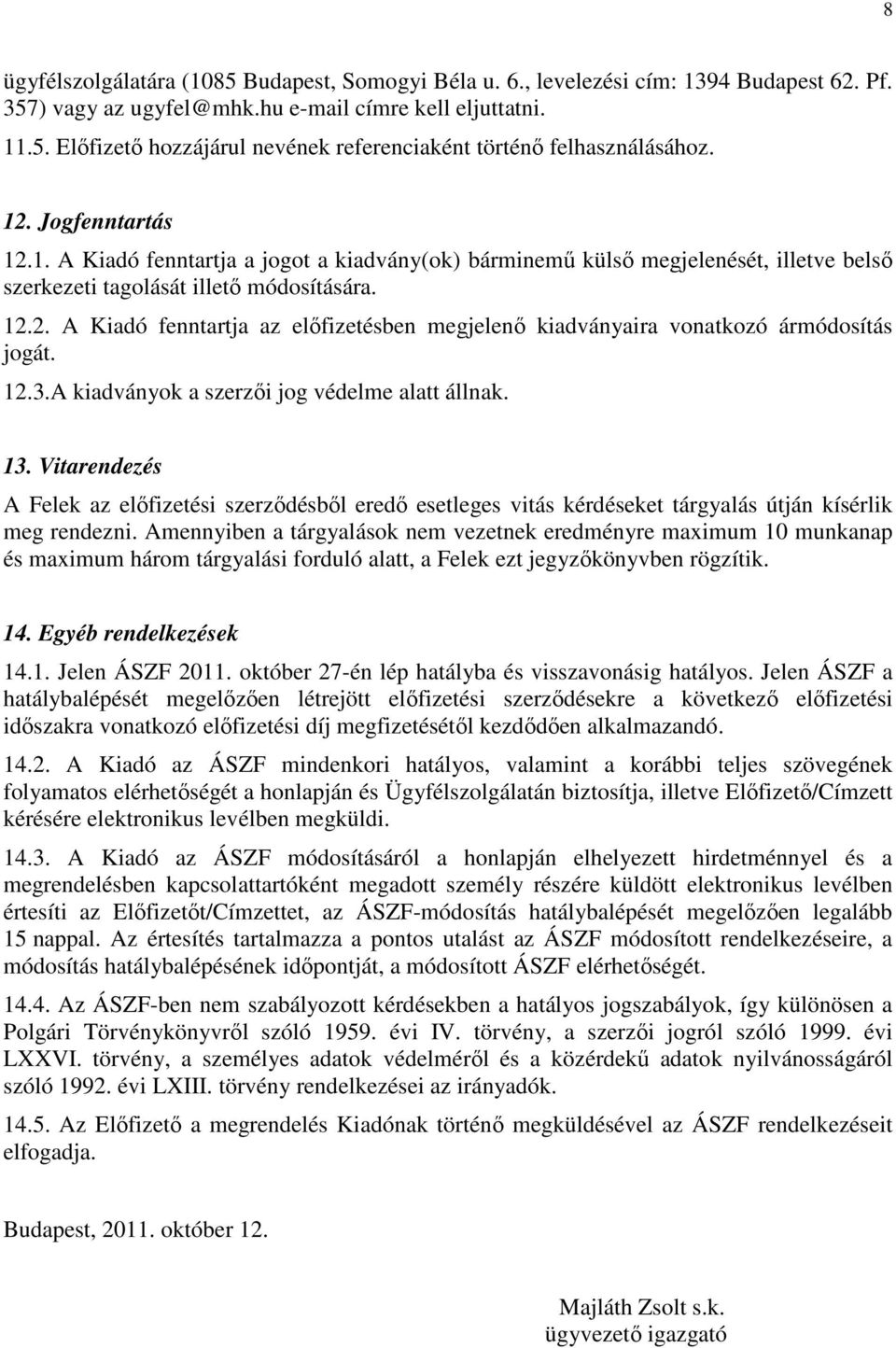 8

ügyfélszolgálatára (1085 Budapest, Somogyi Béla u. 6., levelezési cím: 1394 Budapest 62. Pf. 357) vagy az ugyfel@mhk.hu e-mail címre kell eljuttatni.

11.5. Előfizető hozzájárul nevének referenciaként történő felhasználásához.

12. Jogfenntartás

12.1. A Kiadó fenntartja a jogot a kiadvány(ok) bárminemű külső megjelenését, illetve belső szerkezeti tagolását illető módosítására.

12.2. A Kiadó fenntartja az előfizetésben megjelenő kiadványaira vonatkozó ármódosítás jogát.

12.3.A kiadványok a szerzői jog védelme alatt állnak.

13. Vitarendezés

A Felek az előfizetési szerződésből eredő esetleges vitás kérdéseket tárgyalás útján kísérlik meg rendezni. Amennyiben a tárgyalások nem vezetnek eredményre maximum 10 munkanap és maximum három tárgyalási forduló alatt, a Felek ezt jegyzőkönyvben rögzítik.

14. Egyéb rendelkezések

14.1. Jelen ÁSZF 2011. október 27-én lép hatályba és visszavonásig hatályos. Jelen ÁSZF a hatálybalépését megelőzően létrejött előfizetési szerződésekre a következő előfizetési időszakra vonatkozó előfizetési díj megfizetésétől kezdődően alkalmazandó.

14.2. A Kiadó az ÁSZF mindenkori hatályos, valamint a korábbi teljes szövegének folyamatos elérhetőségét a honlapján és Ügyfélszolgálatán biztosítja, illetve Előfizető/Címzett kérésére elektronikus levélben megküldi.

14.3. A Kiadó az ÁSZF módosításáról a honlapján elhelyezett hirdetménnyel és a megrendelésben kapcsolattartóként megadott személy részére küldött elektronikus levélben értesíti az Előfizetőt/Címzettet, az ÁSZF-módosítás hatálybalépését megelőzően legalább 15 nappal. Az értesítés tartalmazza a pontos utalást az ÁSZF módosított rendelkezéseire, a módosítás hatálybalépésének időpontját, a módosított ÁSZF elérhetőségét.

14.4. Az ÁSZF-ben nem szabályozott kérdésekben a hatályos jogszabályok, így különösen a Polgári Törvénykönyvről szóló 1959. évi IV. törvény, a szerzői jogról szóló 1999. évi LXXVI. törvény, a személyes adatok védelméről és a közérdekű adatok nyilvánosságáról szóló 1992. évi LXIII. törvény rendelkezései az irányadók.

14.5. Az Előfizető a megrendelés Kiadónak történő megküldésével az ÁSZF rendelkezéseit elfogadja.

Budapest, 2011. október 12.

Majláth Zsolt s.k.
ügyvezető igazgató